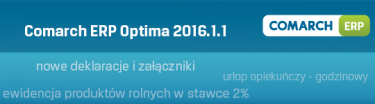 Comarch ERP Optima 2016.1.1

COMARCH ERP

nowe deklaracje i załączniki

urlop opiekuńczy - godzinowy

ewidencja produktów rolnych w stawce 2%